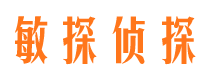 敏探侦探